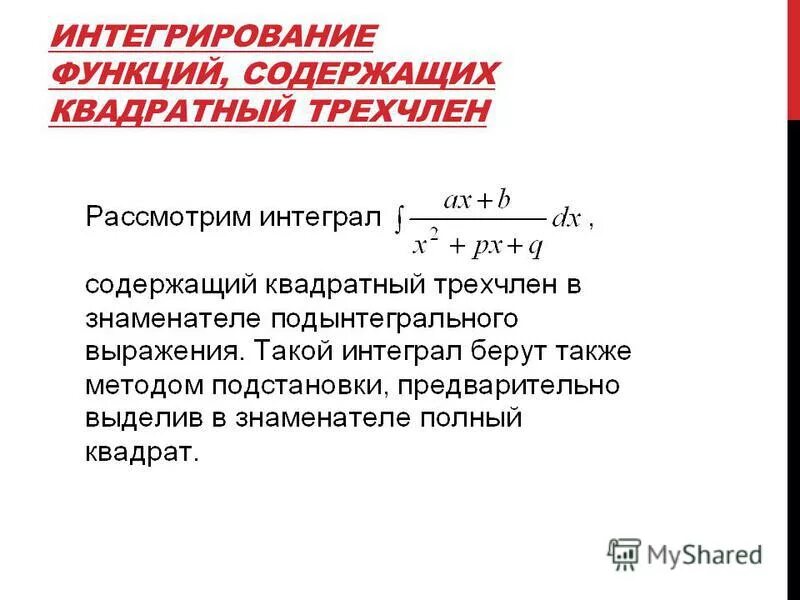 ИНТЕГРИРОВАНИЕ ФУНКЦИЙ, СОДЕРЖАЩИХ КВАДРАТНЫЙ ТРЕХЧЛЕН

Рассмотрим интеграл $\int \frac{ax+b}{x^2+px+q}dx$,

содержащий квадратный трехчлен в знаменателе подынтегрального выражения. Такой интеграл берут также методом подстановки, предварительно выделив в знаменателе полный квадрат.

MyShared